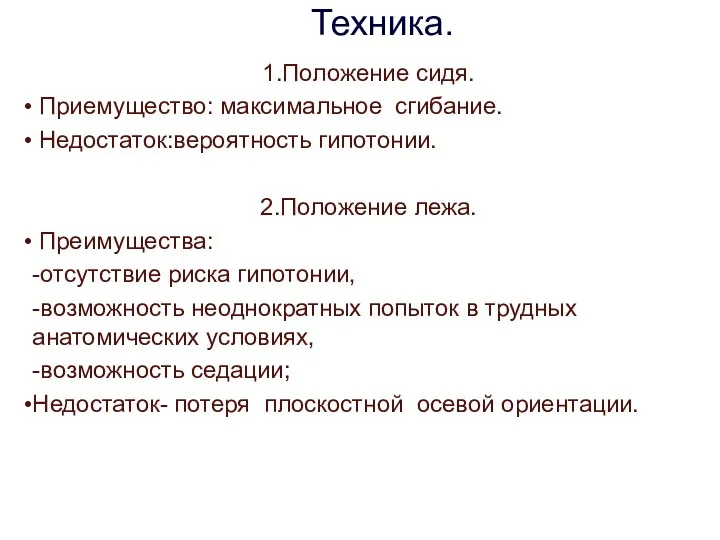 Техника.

1.Положение сидя.

• Приемущество: максимальное сгибание.
• Недостаток:вероятность гипотонии.

2.Положение лежа.

• Преимущества:
-отсутствие риска гипотонии,
-возможность неоднократных попыток в трудных анатомических условиях,
-возможность седации;
•Недостаток- потеря плоскостной осевой ориентации.